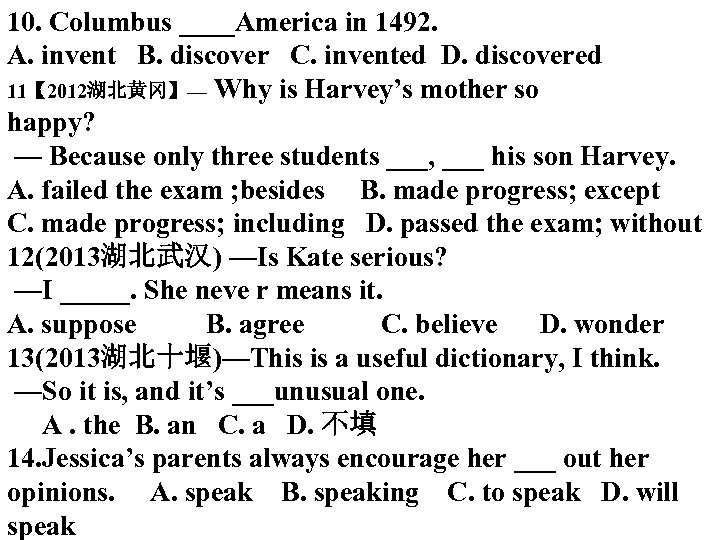 10. Columbus ____America in 1492.
A. invent B. discover C. invented D. discovered
11【2012湖北黄冈】— Why is Harvey's mother so happy?
— Because only three students ___, ___ his son Harvey.
A. failed the exam ;besides B. made progress; except
C. made progress; including D. passed the exam; without
12(2013湖北武汉) —Is Kate serious?
—I _____. She neve r means it.
A. suppose B. agree C. believe D. wonder
13(2013湖北十堰)—This is a useful dictionary, I think.
—So it is, and it's ___unusual one.
A . the B. an C. a D. 不填
14.Jessica's parents always encourage her ___ out her opinions. A. speak B. speaking C. to speak D. will speak